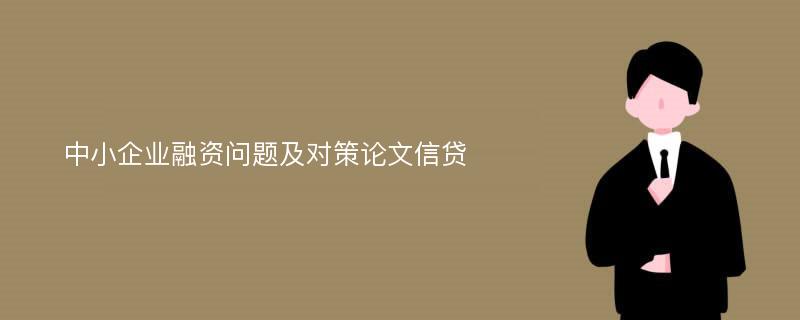 中小企业融资问题及对策论文信贷